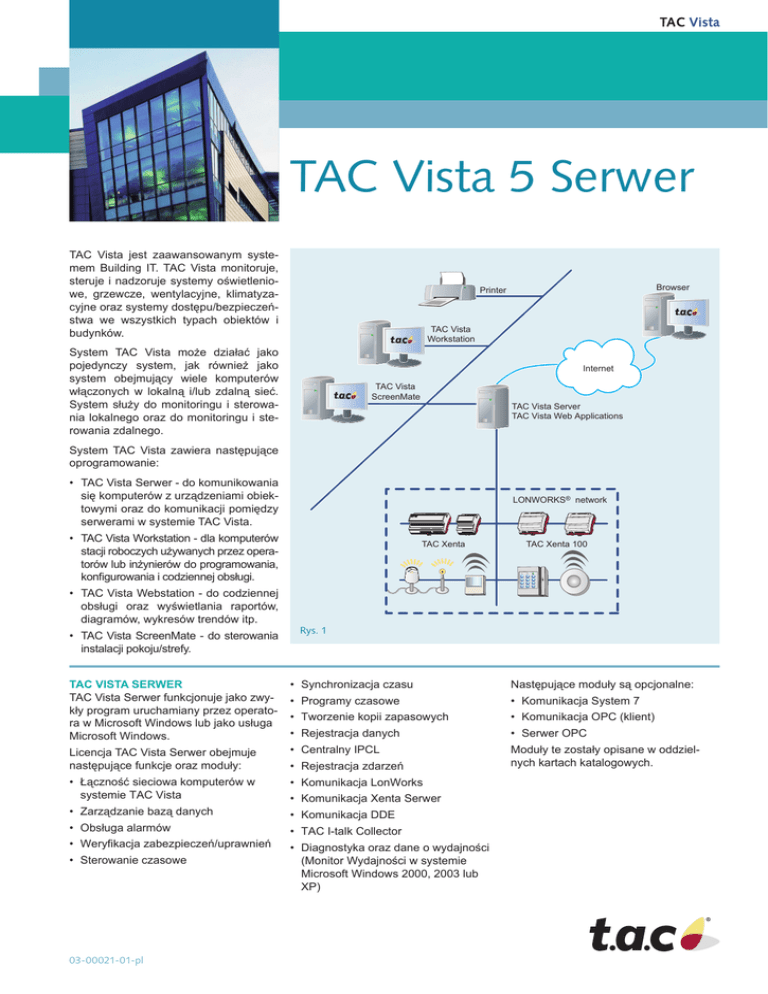 TAC Vista

TAC Vista 5 Serwer

TAC Vista jest zaawansowanym systemem Building IT. TAC Vista monitoruje, steruje i nadzoruje systemy oświetleniowe, grzewcze, wentylacyjne, klimatyzacyjne oraz systemy dostępu/bezpieczeństwa we wszystkich typach obiektów i budynków.

System TAC Vista może działać jako pojedynczy system, jak również jako system obejmujący wiele komputerów włączonych w lokalną i/lub zdalną sieć. System służy do monitoringu i sterowania lokalnego oraz do monitoringu i sterowania zdalnego.

System TAC Vista zawiera następujące oprogramowanie:

• TAC Vista Serwer - do komunikowania się komputerów z urządzeniami obiektowymi oraz do komunikacji pomiędzy serwerami w systemie TAC Vista.
• TAC Vista Workstation - dla komputerów stacji roboczych używanych przez operatorów lub inżynierów do programowania, konfigurowania i codziennej obsługi.
• TAC Vista Webstation - do codziennej obsługi oraz wyświetlania raportów, diagramów, wykresów trendów itp.
• TAC Vista ScreenMate - do sterowania instalacji pokoju/strefy.

Printer
Browser
TAC Vista Workstation
Internet
TAC Vista ScreenMate
TAC Vista Server
TAC Vista Web Applications
LONWORKS® network
TAC Xenta
TAC Xenta 100

Rys. 1

TAC VISTA SERWER
TAC Vista Serwer funkcjonuje jako zwykły program uruchamiany przez operatora w Microsoft Windows lub jako usługa Microsoft Windows.

Licencja TAC Vista Serwer obejmuje następujące funkcje oraz moduły:
• Łączność sieciowa komputerów w systemie TAC Vista
• Zarządzanie bazą danych
• Obsługa alarmów
• Weryfikacja zabezpieczeń/uprawnień
• Sterowanie czasowe

• Synchronizacja czasu
• Programy czasowe
• Tworzenie kopii zapasowych
• Rejestracja danych
• Centralny IPCL
• Rejestracja zdarzeń
• Komunikacja LonWorks
• Komunikacja Xenta Serwer
• Komunikacja DDE
• TAC I-talk Collector
• Diagnostyka oraz dane o wydajności (Monitor Wydajności w systemie Microsoft Windows 2000, 2003 lub XP)

Następujące moduły są opcjonalne:
• Komunikacja System 7
• Komunikacja OPC (klient)
• Serwer OPC
Moduły te zostały opisane w oddzielnych kartach katalogowych.

t.a.c

03-00021-01-pl